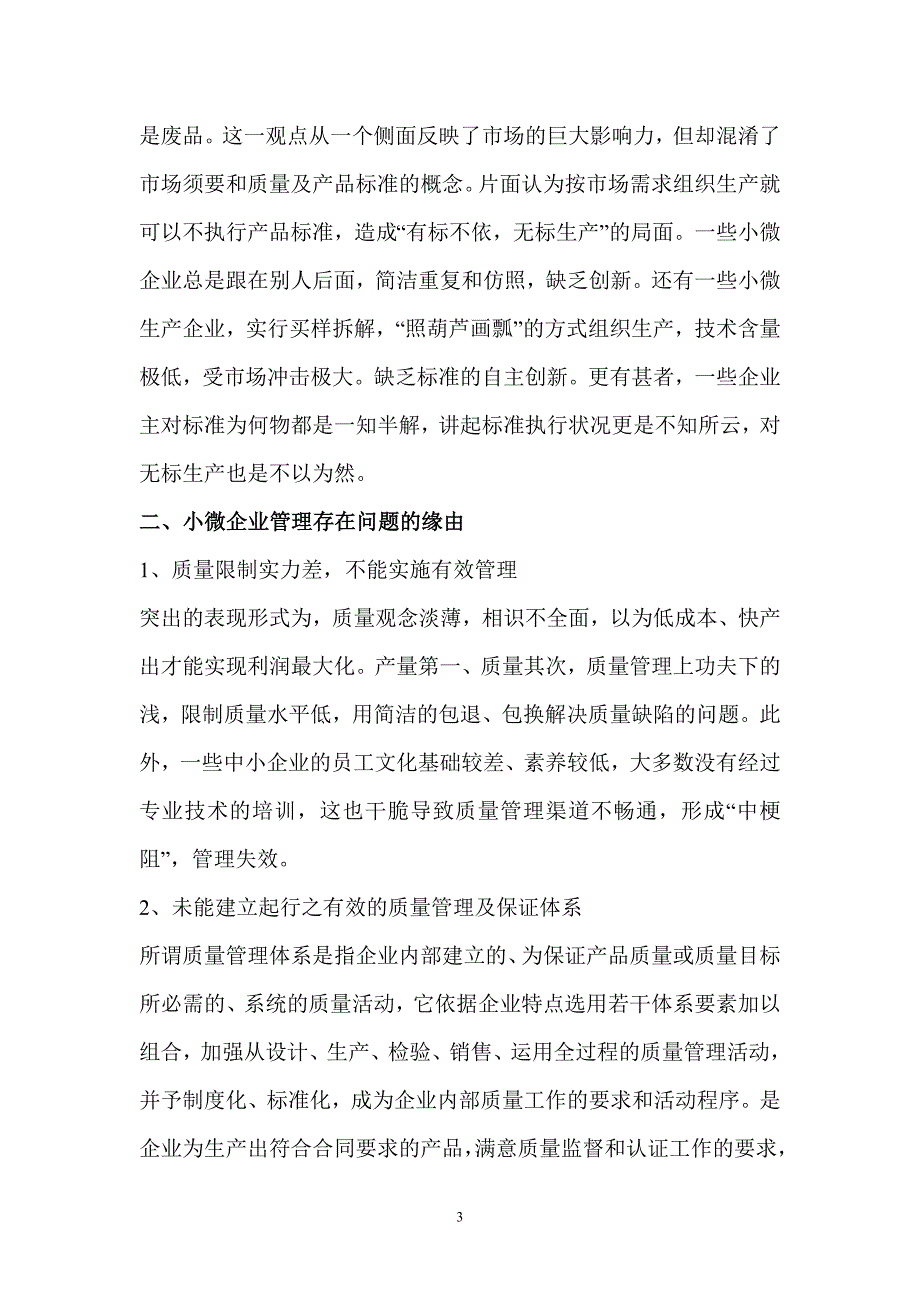 是废品。这一观点从一个侧面反映了市场的巨大影响力，但却混淆了市场须要和质量及产品标准的概念。片面认为按市场需求组织生产就可以不执行产品标准，造成“有标不依，无标生产”的局面。一些小微企业总是跟在别人后面，简洁重复和仿照，缺乏创新。还有一些小微生产企业，实行买样拆解，“照葫芦画瓢”的方式组织生产，技术含量极低，受市场冲击极大。缺乏标准的自主创新。更有甚者，一些企业主对标准为何物都是一知半解，讲起标准执行状况更是不知所云，对无标生产也是不以为然。

二、小微企业管理存在问题的缘由

1、质量限制实力差，不能实施有效管理

突出的表现形式为，质量观念淡薄，相识不全面，以为低成本、快产出才能实现利润最大化。产量第一、质量其次，质量管理上功夫下的浅，限制质量水平低，用简洁的包退、包换解决质量缺陷的问题。此外，一些中小企业的员工文化基础较差、素养较低，大多数没有经过专业技术的培训，这也干脆导致质量管理渠道不畅通，形成“中梗阻”，管理失效。

2、未能建立起行之有效的质量管理及保证体系

所谓质量管理体系是指企业内部建立的、为保证产品质量或质量目标所必需的、系统的质量活动，它依据企业特点选用若干体系要素加以组合，加强从设计、生产、检验、销售、运用全过程的质量管理活动，并予制度化、标准化，成为企业内部质量工作的要求和活动程序。是企业为生产出符合合同要求的产品，满意质量监督和认证工作的要求，

3